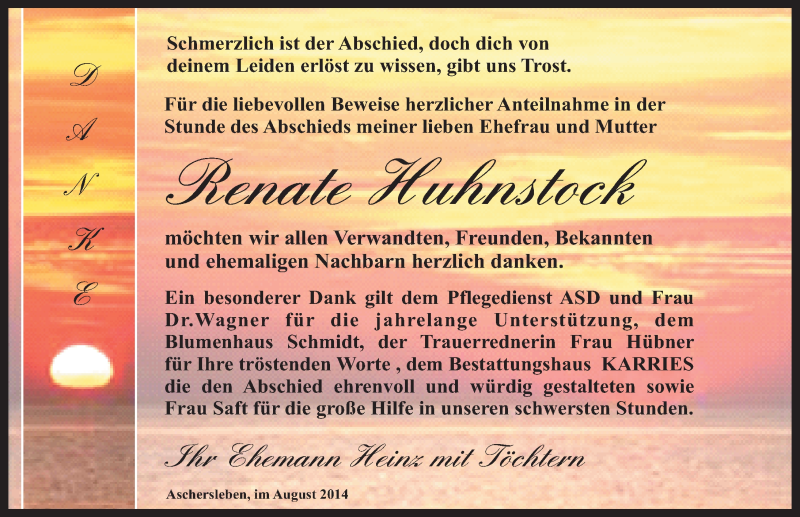 D
A
N
K
E

Schmerzlich ist der Abschied, doch dich von deinem Leiden erlöst zu wissen, gibt uns Trost.

Für die liebevollen Beweise herzlicher Anteilnahme in der Stunde des Abschieds meiner lieben Ehefrau und Mutter

Renate Huhnstock

möchten wir allen Verwandten, Freunden, Bekannten und ehemaligen Nachbarn herzlich danken.

Ein besonderer Dank gilt dem Pflegedienst ASD und Frau Dr.Wagner für die jahrelange Unterstützung, dem Blumenhaus Schmidt, der Trauerrednerin Frau Hübner für Ihre tröstenden Worte , dem Bestattungshaus KARRIES die den Abschied ehrenvoll und würdig gestalteten sowie Frau Saft für die große Hilfe in unseren schwersten Stunden.

Ihr Ehemann Heinz mit Töchtern

Aschersleben, im August 2014